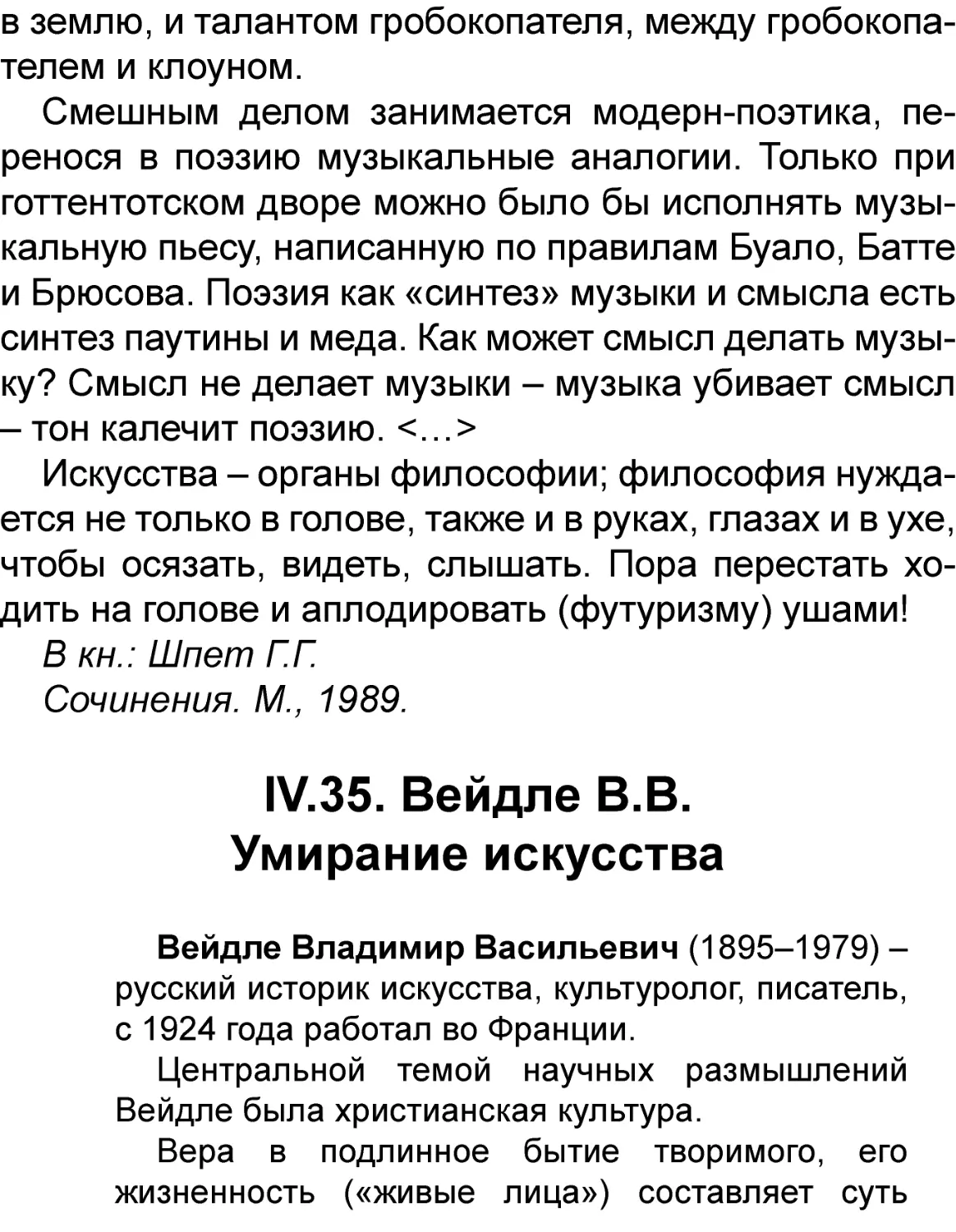 в землю, и талантом гробокопателя, между гробокопателем и клоуном.

Смешным делом занимается модерн-поэтика, перенося в поэзию музыкальные аналогии. Только при готтентотском дворе можно было бы исполнять музыкальную пьесу, написанную по правилам Буало, Батте и Брюсова. Поэзия как «синтез» музыки и смысла есть синтез паутины и меда. Как может смысл делать музыку? Смысл не делает музыки – музыка убивает смысл – тон калечит поэзию. <…>

Искусства – органы философии; философия нуждается не только в голове, также и в руках, глазах и в ухе, чтобы осязать, видеть, слышать. Пора перестать ходить на голове и аплодировать (футуризму) ушами!

В кн.: Шпет Г.Г.
Сочинения. М., 1989.

IV.35. Вейдле В.В.
Умирание искусства

Вейдле Владимир Васильевич (1895–1979) – русский историк искусства, культуролог, писатель, с 1924 года работал во Франции.

Центральной темой научных размышлений Вейдле была христианская культура.

Вера в подлинное бытие творимого, его жизненность («живые лица») составляет суть